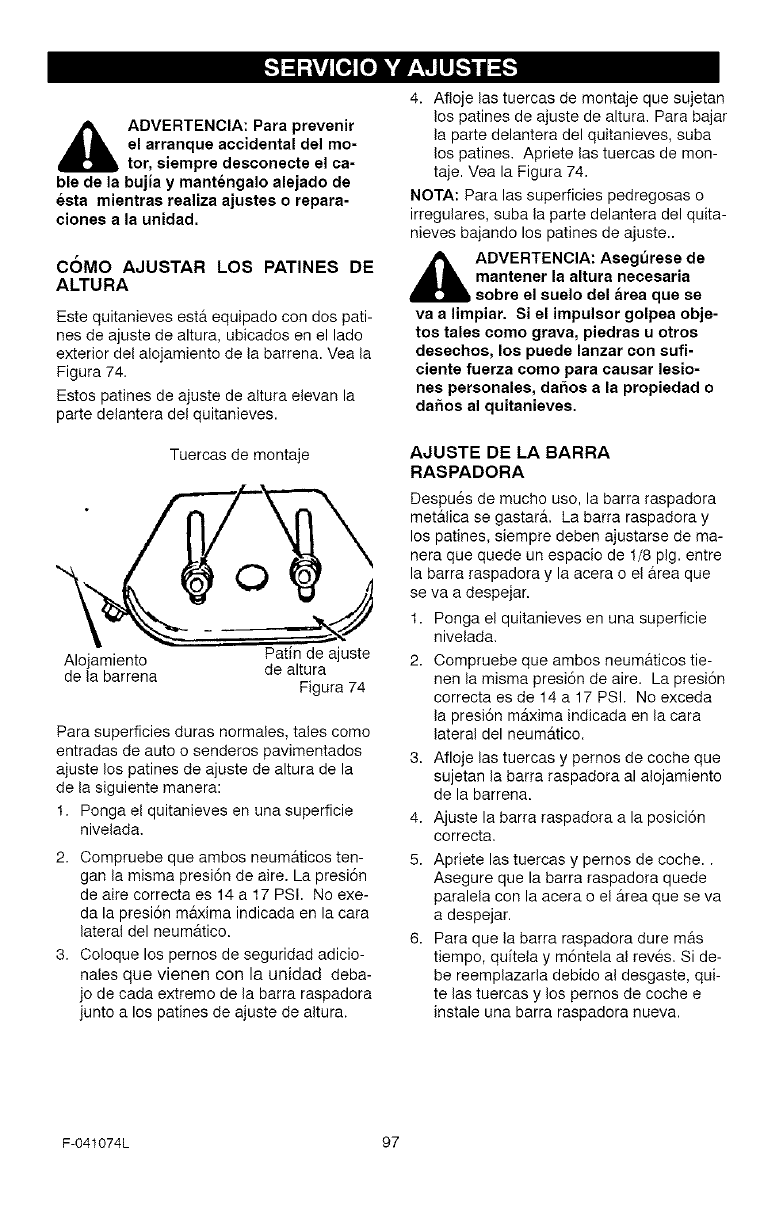 SERVICIO Y AJUSTES

ADVERTENCIA: Para prevenir el arranque accidental del motor, siempre desconecte el cable de la bujía y manténgalo alejado de ésta mientras realiza ajustes o reparaciones a la unidad.

CÓMO AJUSTAR LOS PATINES DE ALTURA

Este quitanieves está equipado con dos patines de ajuste de altura, ubicados en el lado exterior del alojamiento de la barrena. Vea la Figura 74.

Estos patines de ajuste de altura elevan la parte delantera del quitanieves.

Tuercas de montaje

Alojamiento de la barrena

Patín de ajuste de altura

Figura 74

Para superficies duras normales, tales como entradas de auto o senderos pavimentados ajuste los patines de ajuste de altura de la de la siguiente manera:

1. Ponga el quitanieves en una superficie nivelada.

2. Compruebe que ambos neumáticos tengan la misma presión de aire. La presión de aire correcta es 14 a 17 PSI. No exeda la presión máxima indicada en la cara lateral del neumático.

3. Coloque los pernos de seguridad adicionales que vienen con la unidad debajo de cada extremo de la barra raspadora junto a los patines de ajuste de altura.

4. Afloje las tuercas de montaje que sujetan los patines de ajuste de altura. Para bajar la parte delantera del quitanieves, suba los patines. Apriete las tuercas de montaje. Vea la Figura 74.

NOTA: Para las superficies pedregosas o irregulares, suba la parte delantera del quitanieves bajando los patines de ajuste..

ADVERTENCIA: Asegúrese de mantener la altura necesaria sobre el suelo del área que se va a limpiar. Si el impulsor golpea objetos tales como grava, piedras u otros desechos, los puede lanzar con suficiente fuerza como para causar lesiones personales, daños a la propiedad o daños al quitanieves.

AJUSTE DE LA BARRA RASPADORA

Después de mucho uso, la barra raspadora metálica se gastará. La barra raspadora y los patines, siempre deben ajustarse de manera que quede un espacio de 1/8 plg. entre la barra raspadora y la acera o el área que se va a despejar.

1. Ponga el quitanieves en una superficie nivelada.

2. Compruebe que ambos neumáticos tienen la misma presión de aire. La presión correcta es de 14 a 17 PSI. No exceda la presión máxima indicada en la cara lateral del neumático.

3. Afloje las tuercas y pernos de coche que sujetan la barra raspadora al alojamiento de la barrena.

4. Ajuste la barra raspadora a la posición correcta.

5. Apriete las tuercas y pernos de coche. . Asegure que la barra raspadora quede paralela con la acera o el área que se va a despejar.

6. Para que la barra raspadora dure más tiempo, quítela y móntela al revés. Si debe reemplazarla debido al desgaste, quite las tuercas y los pernos de coche e instale una barra raspadora nueva.

F-041074L

97